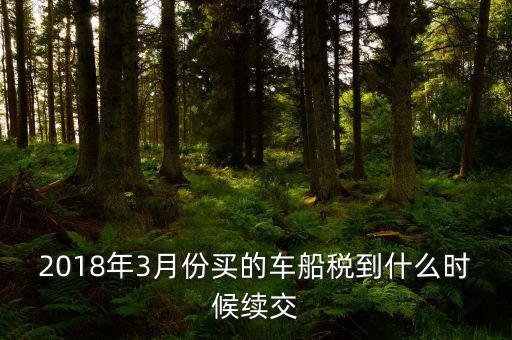 2018年3月份买的车船税到什么时候续交